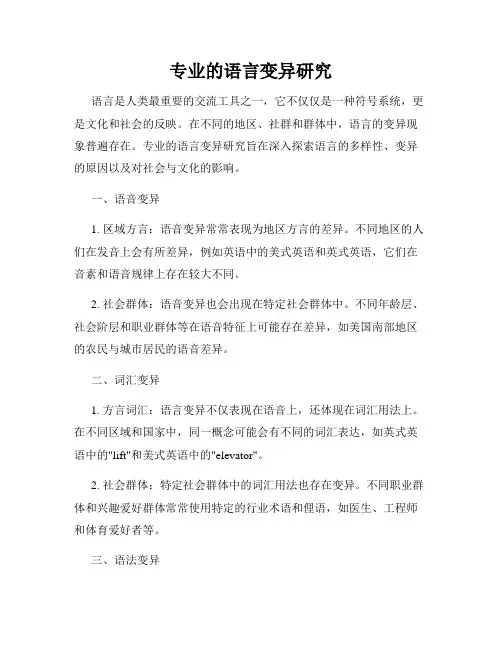 专业的语言变异研究

语言是人类最重要的交流工具之一，它不仅仅是一种符号系统，更是文化和社会的反映。在不同的地区、社群和群体中，语言的变异现象普遍存在。专业的语言变异研究旨在深入探索语言的多样性、变异的原因以及对社会与文化的影响。

一、语音变异

1. 区域方言：语音变异常常表现为地区方言的差异。不同地区的人们在发音上会有所差异，例如英语中的美式英语和英式英语，它们在音素和语音规律上存在较大不同。

2. 社会群体：语音变异也会出现在特定社会群体中。不同年龄层、社会阶层和职业群体等在语音特征上可能存在差异，如美国南部地区的农民与城市居民的语音差异。

二、词汇变异

1. 方言词汇：语言变异不仅表现在语音上，还体现在词汇用法上。在不同区域和国家中，同一概念可能会有不同的词汇表达，如英式英语中的"lift"和美式英语中的"elevator"。

2. 社会群体：特定社会群体中的词汇用法也存在变异。不同职业群体和兴趣爱好群体常常使用特定的行业术语和俚语，如医生、工程师和体育爱好者等。

三、语法变异